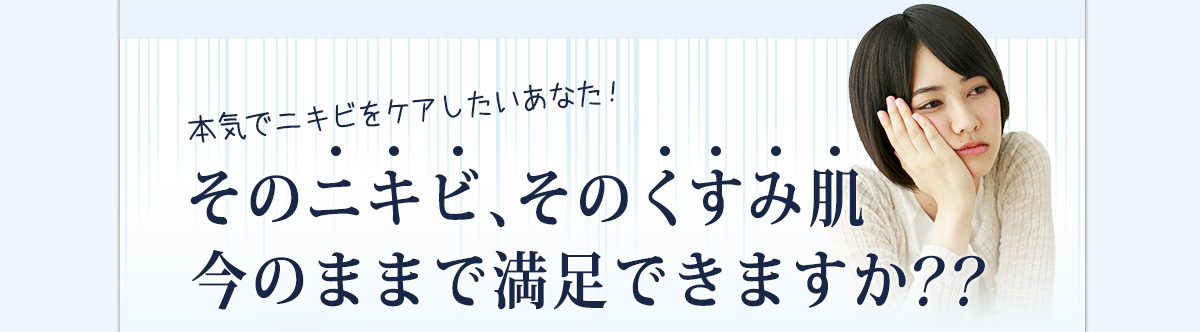 本気でニキビをケアしたいあなた！

そのニキビ、そのくすみ肌
今のままで満足できますか??